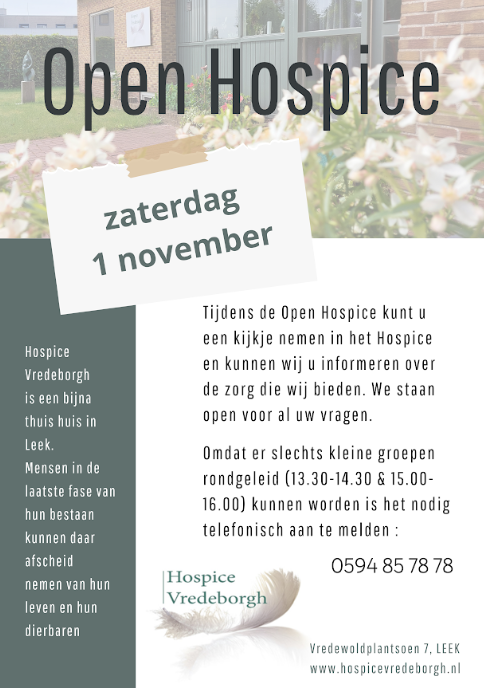 Open Hospice

zaterdag
1 november

Hospice Vredeborgh is een bijna thuis huis in Leek.
Mensen in de laatste fase van hun bestaan kunnen daar afscheid nemen van hun leven en hun dierbaren

Tijdens de Open Hospice kunt u een kijkje nemen in het Hospice en kunnen wij u informeren over de zorg die wij bieden. We staan open voor al uw vragen.

Omdat er slechts kleine groepen rondgeleid (13.30-14.30 & 15.00-16.00) kunnen worden is het nodig telefonisch aan te melden :

0594 85 78 78

Hospice
Vredeborgh

Vredewoldplantsoen 7, LEEK
www.hospicevredeborgh.nl